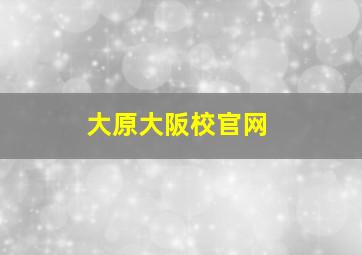 大原大阪校官网